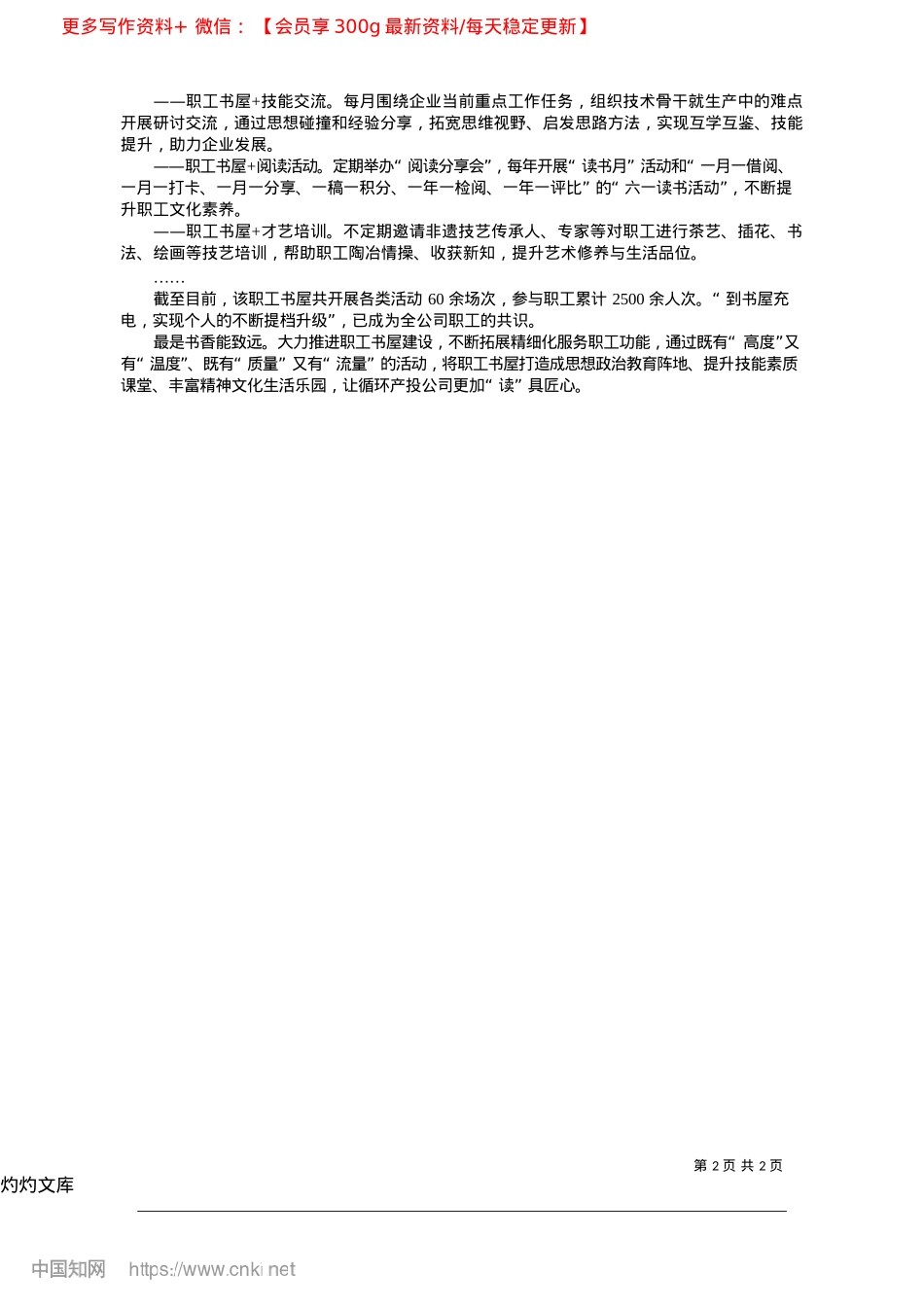 更多写作资料+ 微信：【会员享 300g 最新资料/每天稳定更新】

——职工书屋+技能交流。每月围绕企业当前重点工作任务，组织技术骨干就生产中的难点开展研讨交流，通过思想碰撞和经验分享，拓宽思维视野、启发思路方法，实现互学互鉴、技能提升，助力企业发展。

——职工书屋+阅读活动。定期举办“阅读分享会”，每年开展“读书月”活动和“一月一借阅、一月一打卡、一月一分享、一稿一积分、一年一检阅、一年一评比”的“六一读书活动”，不断提升职工文化素养。

——职工书屋+才艺培训。不定期邀请非遗技艺传承人、专家等对职工进行茶艺、插花、书法、绘画等技艺培训，帮助职工陶冶情操、收获新知，提升艺术修养与生活品位。

……

截至目前，该职工书屋共开展各类活动 60 余场次，参与职工累计 2500 余人次。“到书屋充电，实现个人的不断提档升级”，已成为全公司职工的共识。

最是书香能致远。大力推进职工书屋建设，不断拓展精细化服务职工功能，通过既有“高度”又有“温度”、既有“质量”又有“流量”的活动，将职工书屋打造成思想政治教育阵地、提升技能素质课堂、丰富精神文化生活乐园，让循环产投公司更加“读”具匠心。

第 2 页 共 2 页

灼灼文库

中国知网 https://www.cnki.net